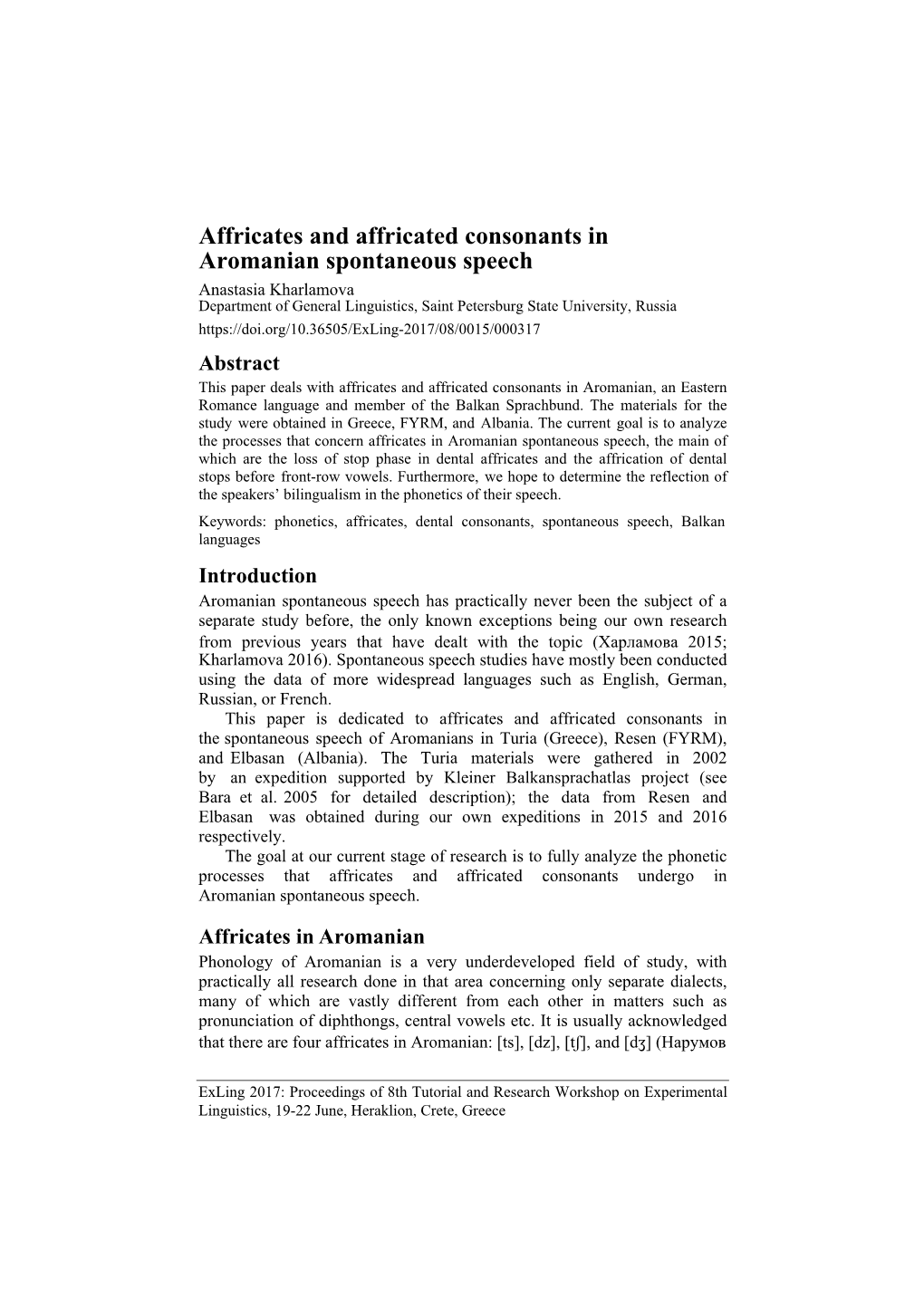 Affricates and affricated consonants in Aromanian spontaneous speech

Anastasia Kharlamova
Department of General Linguistics, Saint Petersburg State University, Russia
https://doi.org/10.36505/ExLing-2017/08/0015/000317

Abstract

This paper deals with affricates and affricated consonants in Aromanian, an Eastern Romance language and member of the Balkan Sprachbund. The materials for the study were obtained in Greece, FYRM, and Albania. The current goal is to analyze the processes that concern affricates in Aromanian spontaneous speech, the main of which are the loss of stop phase in dental affricates and the affrication of dental stops before front-row vowels. Furthermore, we hope to determine the reflection of the speakers' bilingualism in the phonetics of their speech.

Keywords: phonetics, affricates, dental consonants, spontaneous speech, Balkan languages

Introduction

Aromanian spontaneous speech has practically never been the subject of a separate study before, the only known exceptions being our own research from previous years that have dealt with the topic (Харламова 2015; Kharlamova 2016). Spontaneous speech studies have mostly been conducted using the data of more widespread languages such as English, German, Russian, or French.

This paper is dedicated to affricates and affricated consonants in the spontaneous speech of Aromanians in Turia (Greece), Resen (FYRM), and Elbasan (Albania). The Turia materials were gathered in 2002 by an expedition supported by Kleiner Balkansprachatlas project (see Bara et al. 2005 for detailed description); the data from Resen and Elbasan was obtained during our own expeditions in 2015 and 2016 respectively.

The goal at our current stage of research is to fully analyze the phonetic processes that affricates and affricated consonants undergo in Aromanian spontaneous speech.

Affricates in Aromanian

Phonology of Aromanian is a very underdeveloped field of study, with practically all research done in that area concerning only separate dialects, many of which are vastly different from each other in matters such as pronunciation of diphthongs, central vowels etc. It is usually acknowledged that there are four affricates in Aromanian: [ts], [dz], [tʃ], and [dʒ] (Нарумов

ExLing 2017: Proceedings of 8th Tutorial and Research Workshop on Experimental Linguistics, 19-22 June, Heraklion, Crete, Greece